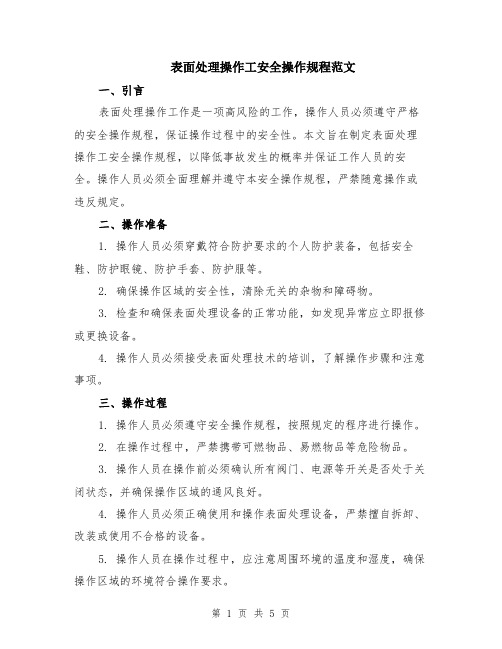 表面处理操作工安全操作规程范文

一、引言

表面处理操作工作是一项高风险的工作，操作人员必须遵守严格的安全操作规程，保证操作过程中的安全性。本文旨在制定表面处理操作工安全操作规程，以降低事故发生的概率并保证工作人员的安全。操作人员必须全面理解并遵守本安全操作规程，严禁随意操作或违反规定。

二、操作准备

1. 操作人员必须穿戴符合防护要求的个人防护装备，包括安全鞋、防护眼镜、防护手套、防护服等。

2. 确保操作区域的安全性，清除无关的杂物和障碍物。

3. 检查和确保表面处理设备的正常功能，如发现异常应立即报修或更换设备。

4. 操作人员必须接受表面处理技术的培训，了解操作步骤和注意事项。

三、操作过程

1. 操作人员必须遵守安全操作规程，按照规定的程序进行操作。

2. 在操作过程中，严禁携带可燃物品、易燃物品等危险物品。

3. 操作人员在操作前必须确认所有阀门、电源等开关是否处于关闭状态，并确保操作区域的通风良好。

4. 操作人员必须正确使用和操作表面处理设备，严禁擅自拆卸、改装或使用不合格的设备。

5. 操作人员在操作过程中，应注意周围环境的温度和湿度，确保操作区域的环境符合操作要求。

第 1 页 共 5 页